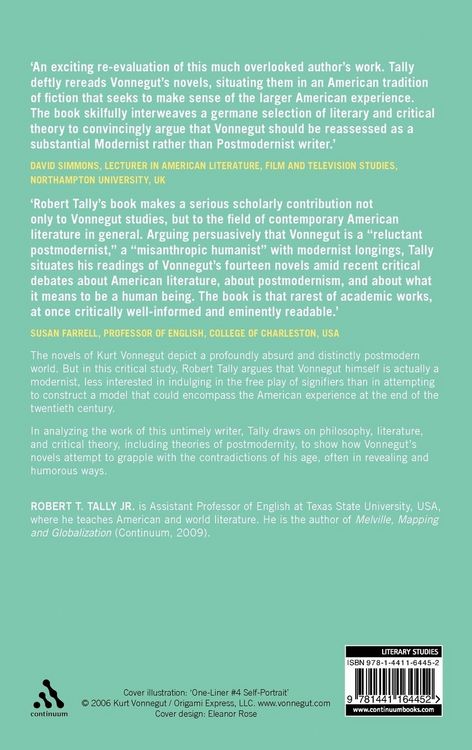 'An exciting re-evaluation of this much overlooked author's work. Tally deftly rereads Vonnegut's novels, situating them in an American tradition of fiction that seeks to make sense of the larger American experience. The book skilfully interweaves a germane selection of literary and critical theory to convincingly argue that Vonnegut should be reassessed as a substantial Modernist rather than Postmodernist writer.'

DAVID SIMMONS, LECTURER IN AMERICAN LITERATURE, FILM AND TELEVISION STUDIES, NORTHAMPTON UNIVERSITY, UK

'Robert Tally's book makes a serious scholarly contribution not only to Vonnegut studies, but to the field of contemporary American literature in general. Arguing persuasively that Vonnegut is a "reluctant postmodernist," a "misanthropic humanist" with modernist longings, Tally situates his readings of Vonnegut's fourteen novels amid recent critical debates about American literature, about postmodernism, and about what it means to be a human being. The book is that rarest of academic works, at once critically well-informed and eminently readable.'

SUSAN FARRELL, PROFESSOR OF ENGLISH, COLLEGE OF CHARLESTON, USA

The novels of Kurt Vonnegut depict a profoundly absurd and distinctly postmodern world. But in this critical study, Robert Tally argues that Vonnegut himself is actually a modernist, less interested in indulging in the free play of signifiers than in attempting to construct a model that could encompass the American experience at the end of the twentieth century.

In analyzing the work of this untimely writer, Tally draws on philosophy, literature, and critical theory, including theories of postmodernity, to show how Vonnegut's novels attempt to grapple with the contradictions of his age, often in revealing and humorous ways.

ROBERT T. TALLY JR. is Assistant Professor of English at Texas State University, USA, where he teaches American and world literature. He is the author of Melville, Mapping and Globalization (Continuum, 2009).

continuum

Cover illustration: 'One-Liner #4 Self-Portrait'
© 2006 Kurt Vonnegut / Origami Express, LLC. www.vonnegut.com
Cover design: Eleanor Rose

LITERARY STUDIES
ISBN 978-1-4411-6445-2
9 781441 164452
www.continuumbooks.com